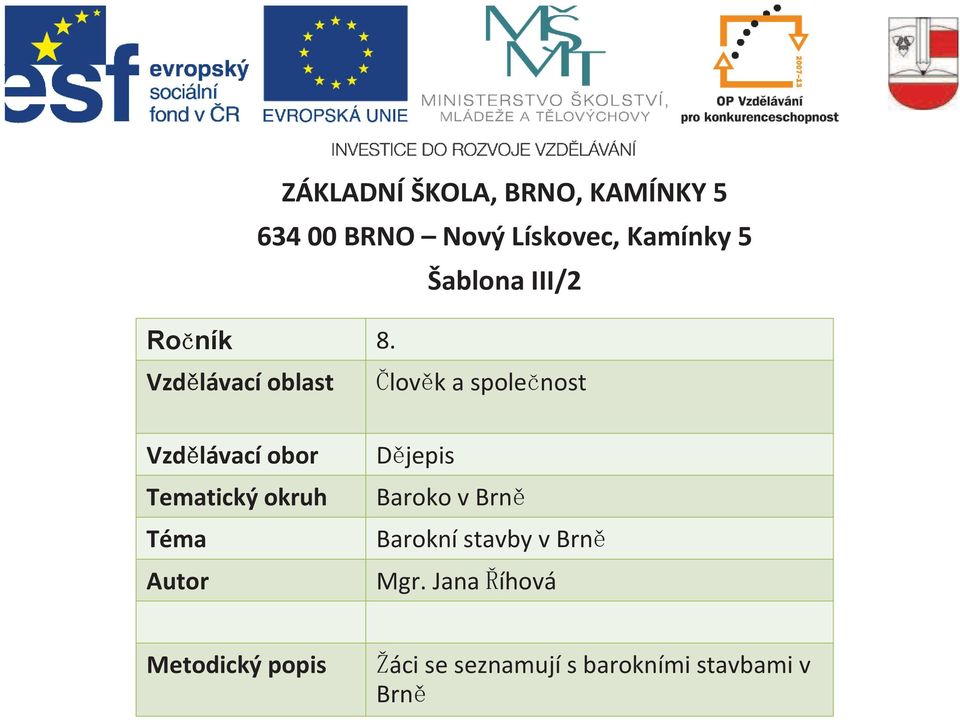 esf evropský sociální fond v ČR

EVROPSKÁ UNIE

MŠMT MINISTERSTVO ŠKOLSTVÍ, MLÁDEŽE A TĚLOVÝCHOVY

2007-13

OP Vzdělávání pro konkurenceschopnost

INVESTICE DO ROZVOJE VZDĚLÁVÁNÍ

ZÁKLADNÍ ŠKOLA, BRNO, KAMÍNKY 5

634 00 BRNO – Nový Lískovec, Kamínky 5

Šablona III/2

| Ročník | 8. |
|---|---|
| Vzdělávací oblast | Člověk a společnost |
| Vzdělávací obor | Dějepis |
| Tematický okruh | Baroko v Brně |
| Téma | Barokní stavby v Brně |
| Autor | Mgr. Jana Říhová |
| | |
| Metodický popis | Žáci se seznamují s barokními stavbami v Brně |